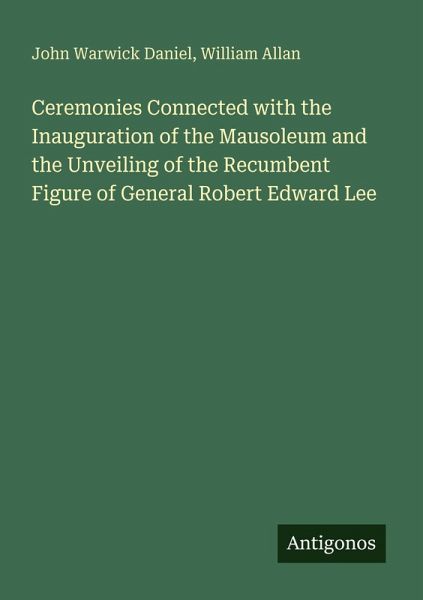 John Warwick Daniel, William Allan

Ceremonies Connected with the Inauguration of the Mausoleum and the Unveiling of the Recumbent Figure of General Robert Edward Lee

Antigonos